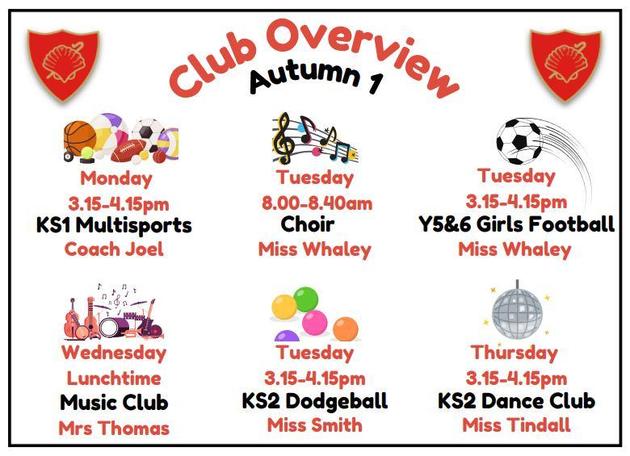 Club Overview
Autumn 1

Monday
3.15-4.15pm
KS1 Multisports
Coach Joel

Tuesday
8.00-8.40am
Choir
Miss Whaley

Tuesday
3.15-4.15pm
Y5&6 Girls Football
Miss Whaley

Wednesday
Lunchtime
Music Club
Mrs Thomas

Tuesday
3.15-4.15pm
KS2 Dodgeball
Miss Smith

Thursday
3.15-4.15pm
KS2 Dance Club
Miss Tindall